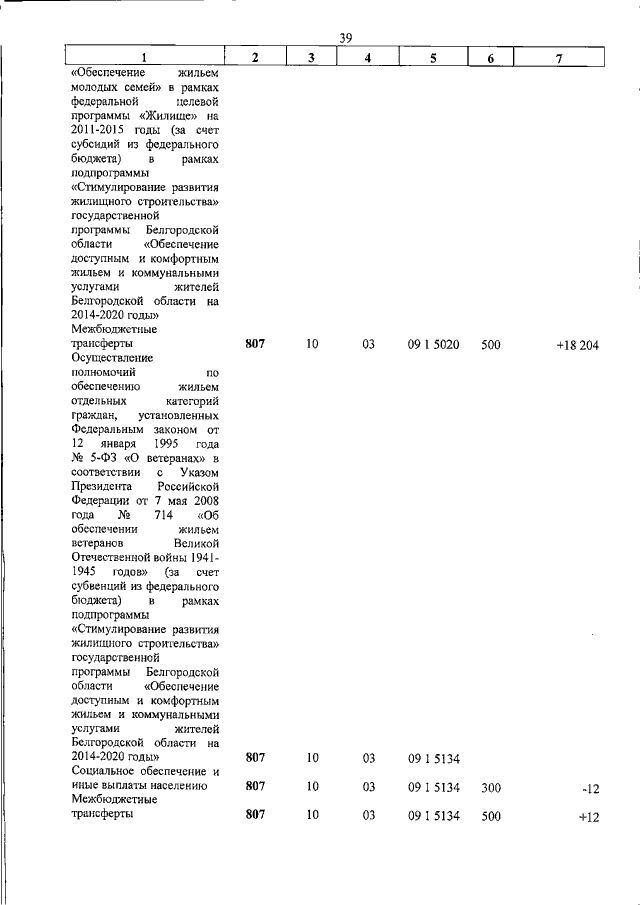 39

| 1 | 2 | 3 | 4 | 5 | 6 | 7 |
|---|---|---|---|---|---|---|
| «Обеспечение жильем молодых семей» в рамках федеральной целевой программы «Жилище» на 2011-2015 годы (за счет субсидий из федерального бюджета) в рамках подпрограммы «Стимулирование развития жилищного строительства» государственной программы Белгородской области «Обеспечение доступным и комфортным жильем и коммунальными услугами жителей Белгородской области на 2014-2020 годы» | | | | | | |
| Межбюджетные трансферты | 807 | 10 | 03 | 09 1 5020 | 500 | +18 204 |
| Осуществление полномочий по обеспечению жильем отдельных категорий граждан, установленных Федеральным законом от 12 января 1995 года № 5-ФЗ «О ветеранах» в соответствии с Указом Президента Российской Федерации от 7 мая 2008 года № 714 «Об обеспечении жильем ветеранов Великой Отечественной войны 1941-1945 годов» (за счет субвенций из федерального бюджета) в рамках подпрограммы «Стимулирование развития жилищного строительства» государственной программы Белгородской области «Обеспечение доступным и комфортным жильем и коммунальными услугами жителей Белгородской области на 2014-2020 годы» | 807 | 10 | 03 | 09 1 5134 | | |
| Социальное обеспечение и иные выплаты населению | 807 | 10 | 03 | 09 1 5134 | 300 | -12 |
| Межбюджетные трансферты | 807 | 10 | 03 | 09 1 5134 | 500 | +12 |